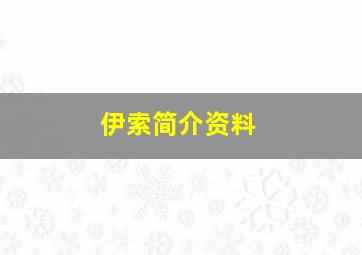 伊索简介资料